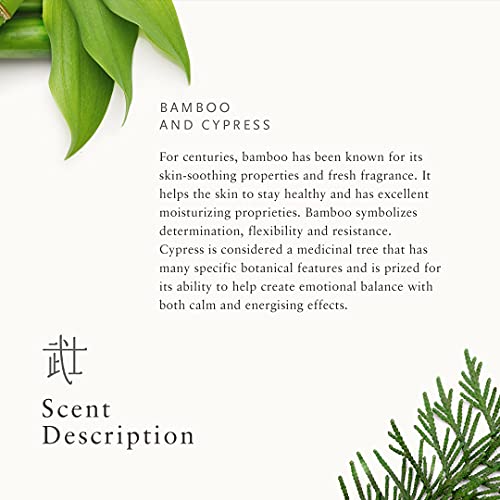 BAMBOO
AND CYPRESS

For centuries, bamboo has been known for its skin-soothing properties and fresh fragrance. It helps the skin to stay healthy and has excellent moisturizing proprieties. Bamboo symbolizes determination, flexibility and resistance. Cypress is considered a medicinal tree that has many specific botanical features and is prized for its ability to help create emotional balance with both calm and energising effects.

武士

Scent
Description